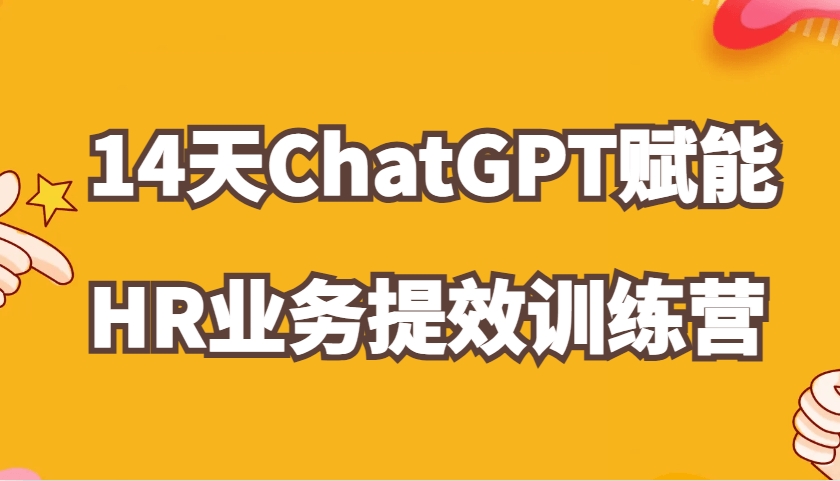 14天ChatGPT赋能
HR业务提效训练营